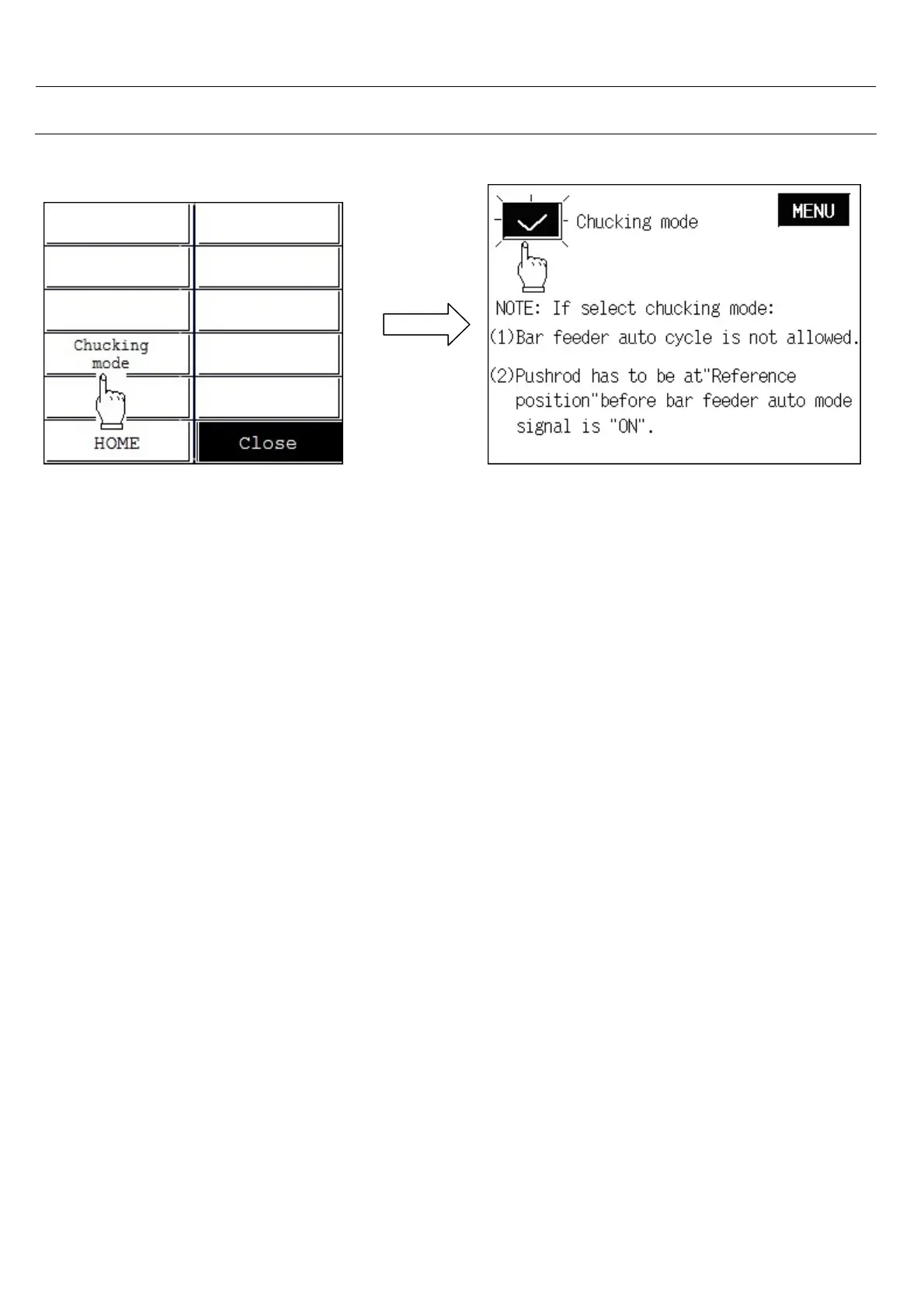 Chucking mode

HOME

Close

Chucking mode

MENU

NOTE: If select chucking mode:

(1)Bar feeder auto cycle is not allowed.

(2)Pushrod has to be at"Reference position"before bar feeder auto mode signal is "ON".